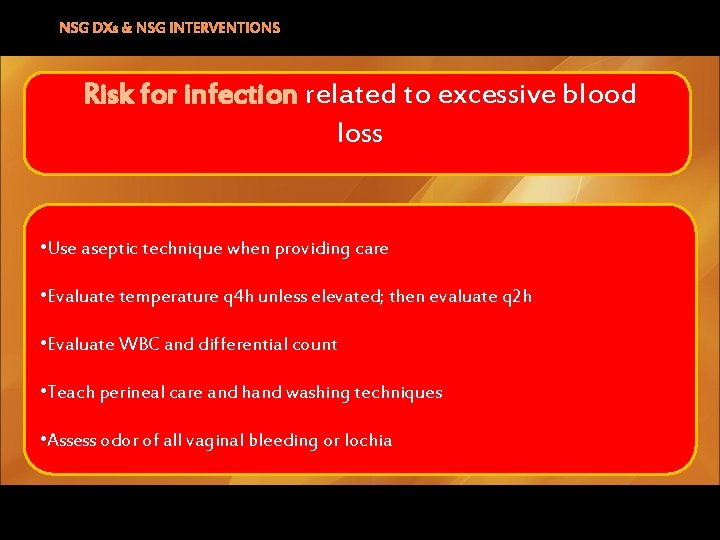 NSG DXs & NSG INTERVENTIONS

Risk for infection related to excessive blood loss

•Use aseptic technique when providing care

•Evaluate temperature q4h unless elevated; then evaluate q2h

•Evaluate WBC and differential count

•Teach perineal care and hand washing techniques

•Assess odor of all vaginal bleeding or lochia